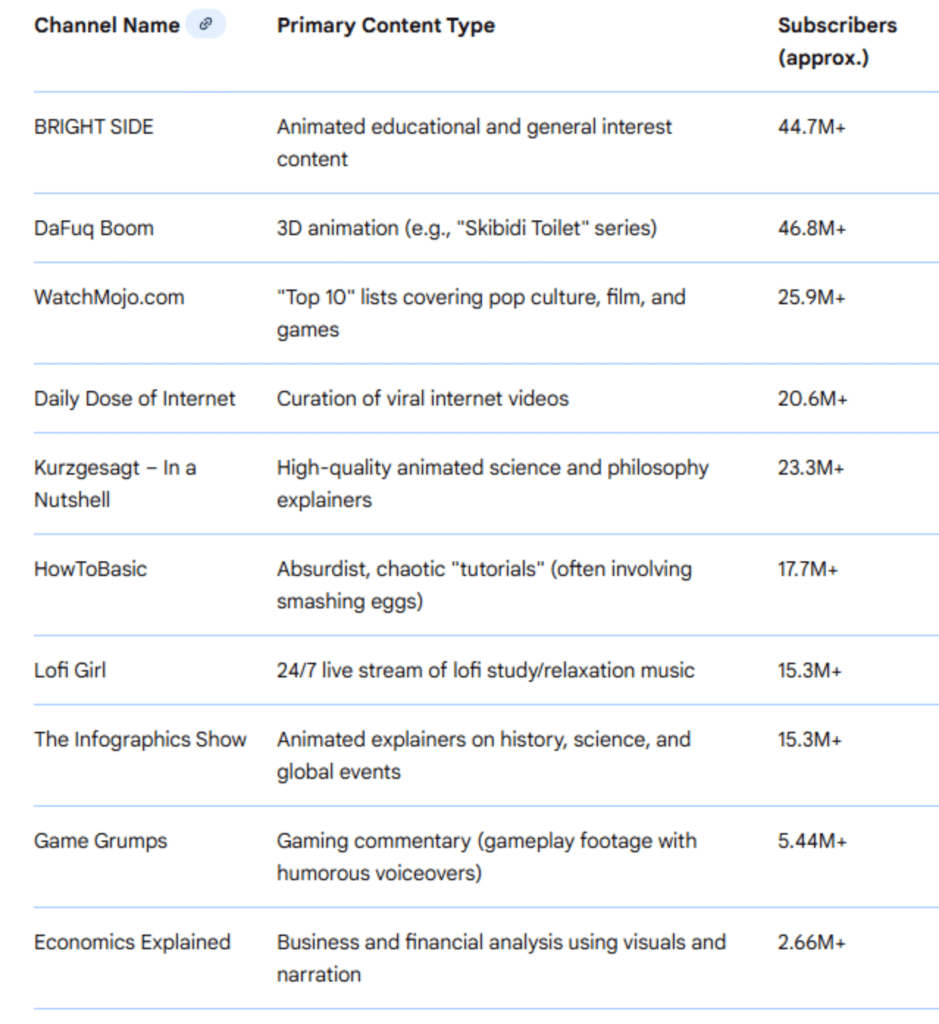 | Channel Name | Primary Content Type | Subscribers (approx.) |
|---|---|---|
| BRIGHT SIDE | Animated educational and general interest content | 44.7M+ |
| DaFuq Boom | 3D animation (e.g., "Skibidi Toilet" series) | 46.8M+ |
| WatchMojo.com | "Top 10" lists covering pop culture, film, and games | 25.9M+ |
| Daily Dose of Internet | Curation of viral internet videos | 20.6M+ |
| Kurzgesagt – In a Nutshell | High-quality animated science and philosophy explainers | 23.3M+ |
| HowToBasic | Absurdist, chaotic "tutorials" (often involving smashing eggs) | 17.7M+ |
| Lofi Girl | 24/7 live stream of lofi study/relaxation music | 15.3M+ |
| The Infographics Show | Animated explainers on history, science, and global events | 15.3M+ |
| Game Grumps | Gaming commentary (gameplay footage with humorous voiceovers) | 5.44M+ |
| Economics Explained | Business and financial analysis using visuals and narration | 2.66M+ |